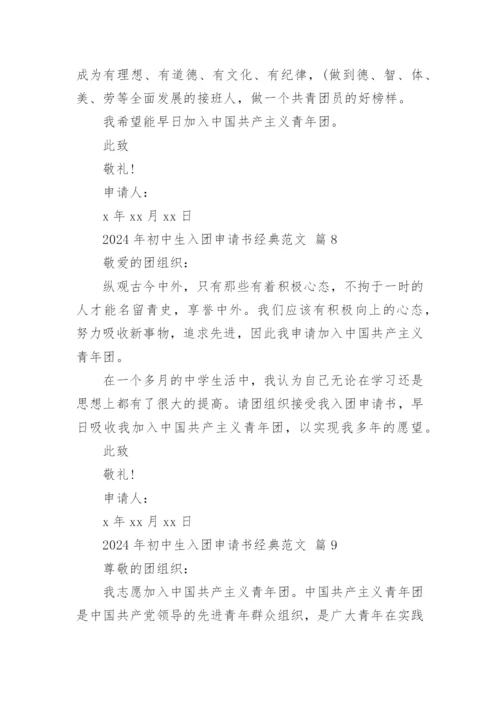 成为有理想、有道德、有文化、有纪律，(做到德、智、体、美、劳等全面发展的接班人，做一个共青团员的好榜样。

我希望能早日加入中国共产主义青年团。

此致

敬礼！

申请人：

x 年 xx 月 xx 日

2024 年初中生入团申请书经典范文 篇 8

敬爱的团组织：

纵观古今中外，只有那些有着积极心态，不拘于一时的人才能名留青史，享誉中外。我们应该有积极向上的心态，努力吸收新事物，追求先进，因此我申请加入中国共产主义青年团。

在一个多月的中学生活中，我认为自己无论在学习还是思想上都有了很大的提高。请团组织接受我入团申请书，早日吸收我加入中国共产主义青年团，以实现我多年的愿望。

此致

敬礼！

申请人：

x 年 xx 月 xx 日

2024 年初中生入团申请书经典范文 篇 9

尊敬的团组织：

我志愿加入中国共产主义青年团。中国共产主义青年团是中国共产党领导的先进青年群众组织，是广大青年在实践